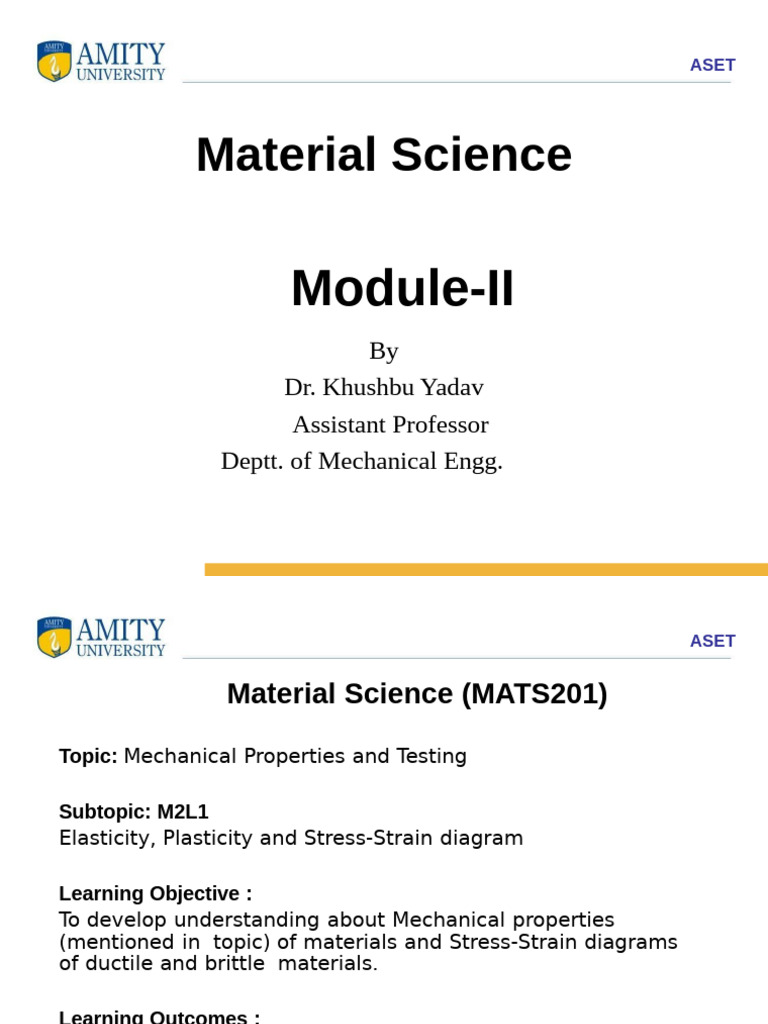 AMITY UNIVERSITY

ASET

Material Science

Module-II

By
Dr. Khushbu Yadav
Assistant Professor
Deptt. of Mechanical Engg.

AMITY UNIVERSITY

ASET

Material Science (MATS201)

Topic: Mechanical Properties and Testing

Subtopic: M2L1
Elasticity, Plasticity and Stress-Strain diagram

Learning Objective :
To develop understanding about Mechanical properties (mentioned in topic) of materials and Stress-Strain diagrams of ductile and brittle materials.

Learning Outcomes :